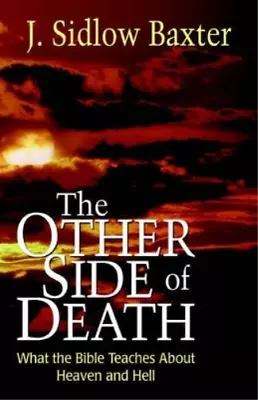 J. Sidlow Baxter

The OTHER SIDE of DEATH

What the Bible Teaches About Heaven and Hell